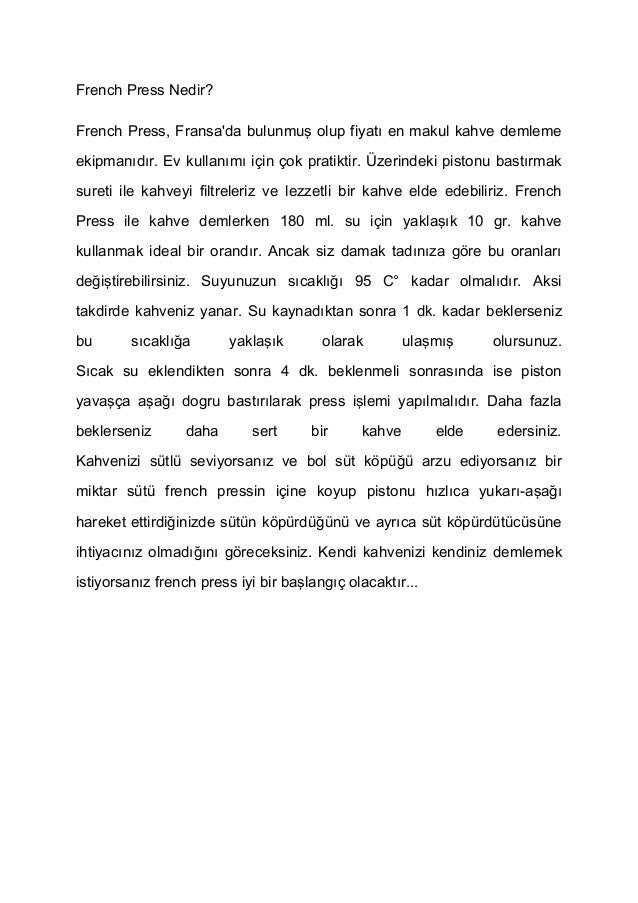 French Press Nedir?

French Press, Fransa'da bulunmuş olup fiyatı en makul kahve demleme ekipmanıdır. Ev kullanımı için çok pratiktir. Üzerindeki pistonu bastırmak sureti ile kahveyi filtreleriz ve lezzetli bir kahve elde edebiliriz. French Press ile kahve demlerken 180 ml. su için yaklaşık 10 gr. kahve kullanmak ideal bir orandır. Ancak siz damak tadınıza göre bu oranları değiştirebilirsiniz. Suyunuzun sıcaklığı 95 C° kadar olmalıdır. Aksi takdirde kahveniz yanar. Su kaynadıktan sonra 1 dk. kadar beklerseniz bu sıcaklığa yaklaşık olarak ulaşmış olursunuz. Sıcak su eklendikten sonra 4 dk. beklenmeli sonrasında ise piston yavaşça aşağı dogru bastırılarak press işlemi yapılmalıdır. Daha fazla beklerseniz daha sert bir kahve elde edersiniz. Kahvenizi sütlü seviyorsanız ve bol süt köpüğü arzu ediyorsanız bir miktar sütü french pressin içine koyup pistonu hızlıca yukarı-aşağı hareket ettirdiğinizde sütün köpürdüğünü ve ayrıca süt köpürdütücüsüne ihtiyacınız olmadığını göreceksiniz. Kendi kahvenizi kendiniz demlemek istiyorsanız french press iyi bir başlangıç olacaktır...